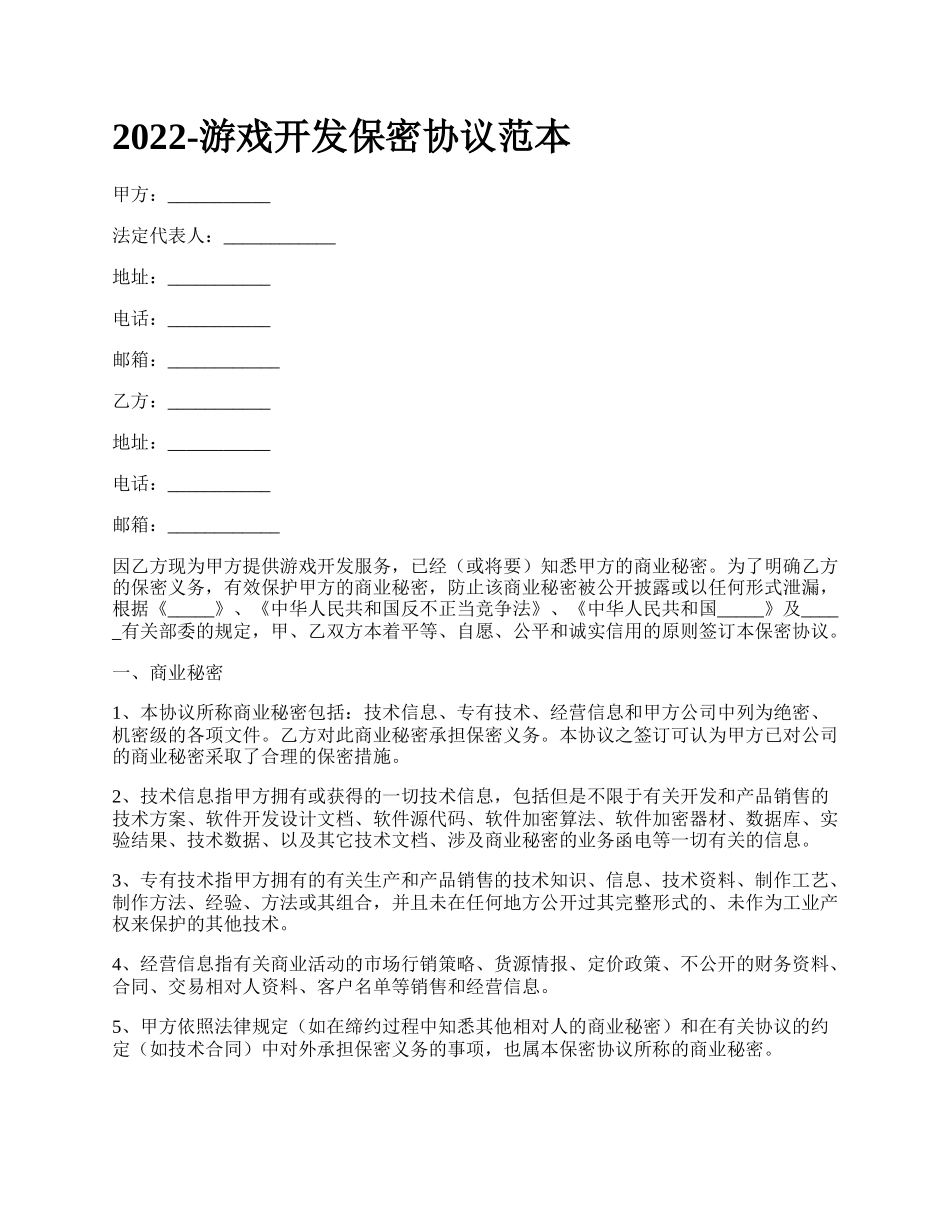 2022-游戏开发保密协议范本

甲方：___________

法定代表人：____________

地址：___________

电话：___________

邮箱：____________

乙方：___________

地址：___________

电话：___________

邮箱：____________

因乙方现为甲方提供游戏开发服务，已经（或将要）知悉甲方的商业秘密。为了明确乙方的保密义务，有效保护甲方的商业秘密，防止该商业秘密被公开披露或以任何形式泄漏，根据《_____》、《中华人民共和国反不正当竞争法》、《中华人民共和国_____》及_____有关部委的规定，甲、乙双方本着平等、自愿、公平和诚实信用的原则签订本保密协议。

一、商业秘密

1、本协议所称商业秘密包括：技术信息、专有技术、经营信息和甲方公司中列为绝密、机密级的各项文件。乙方对此商业秘密承担保密义务。本协议之签订可认为甲方已对公司的商业秘密采取了合理的保密措施。

2、技术信息指甲方拥有或获得的一切技术信息，包括但是不限于有关开发和产品销售的技术方案、软件开发设计文档、软件源代码、软件加密算法、软件加密器材、数据库、实验结果、技术数据、以及其它技术文档、涉及商业秘密的业务函电等一切有关的信息。

3、专有技术指甲方拥有的有关生产和产品销售的技术知识、信息、技术资料、制作工艺、制作方法、经验、方法或其组合，并且未在任何地方公开过其完整形式的、未作为工业产权来保护的其他技术。

4、经营信息指有关商业活动的市场行销策略、货源情报、定价政策、不公开的财务资料、合同、交易相对人资料、客户名单等销售和经营信息。

5、甲方依照法律规定（如在缔约过程中知悉其他相对人的商业秘密）和在有关协议的约定（如技术合同）中对外承担保密义务的事项，也属本保密协议所称的商业秘密。